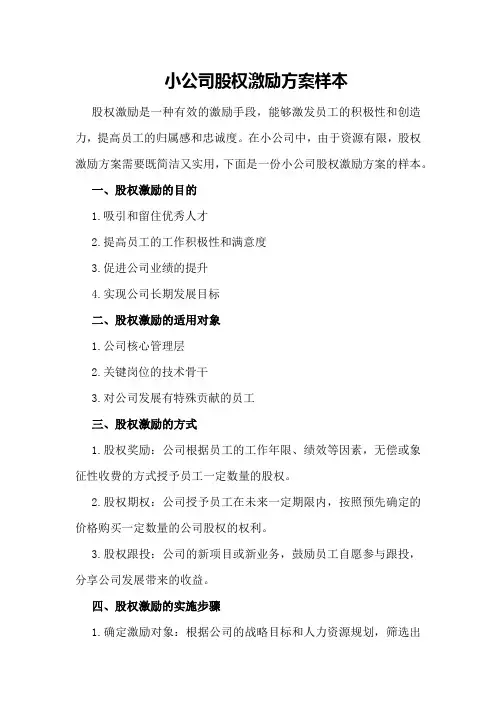 小公司股权激励方案样本

股权激励是一种有效的激励手段，能够激发员工的积极性和创造力，提高员工的归属感和忠诚度。在小公司中，由于资源有限，股权激励方案需要既简洁又实用，下面是一份小公司股权激励方案的样本。

一、股权激励的目的

1.吸引和留住优秀人才

2.提高员工的工作积极性和满意度

3.促进公司业绩的提升

4.实现公司长期发展目标

二、股权激励的适用对象

1.公司核心管理层

2.关键岗位的技术骨干

3.对公司发展有特殊贡献的员工

三、股权激励的方式

1.股权奖励：公司根据员工的工作年限、绩效等因素，无偿或象征性收费的方式授予员工一定数量的股权。

2.股权期权：公司授予员工在未来一定期限内，按照预先确定的价格购买一定数量的公司股权的权利。

3.股权跟投：公司的新项目或新业务，鼓励员工自愿参与跟投，分享公司发展带来的收益。

四、股权激励的实施步骤

1.确定激励对象：根据公司的战略目标和人力资源规划，筛选出